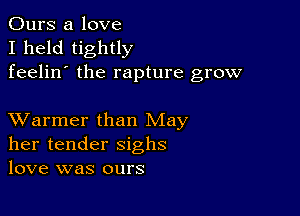 Ours a love
I held tightly
feelin´ the rapture grow

Warmer than May
her tender sighs
love was ours